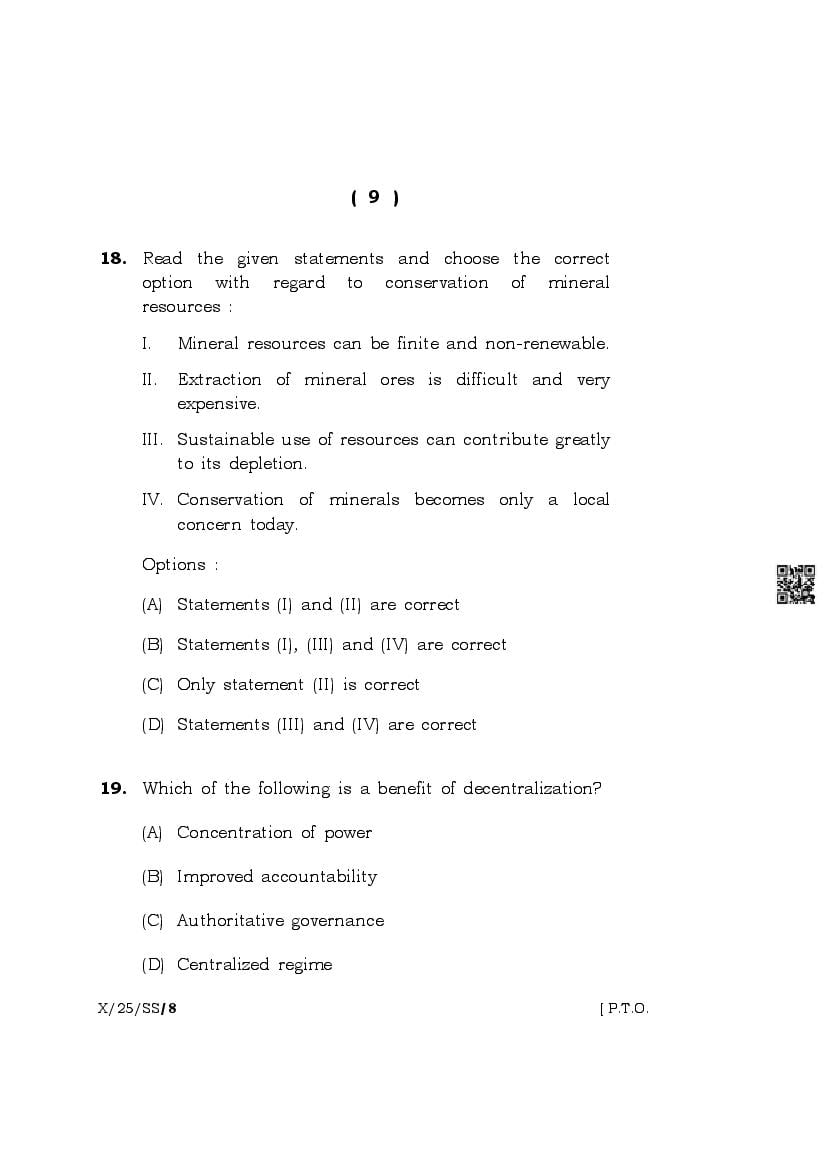 ( 9 )

18. Read the given statements and choose the correct option with regard to conservation of mineral resources :

I. Mineral resources can be finite and non-renewable.

II. Extraction of mineral ores is difficult and very expensive.

III. Sustainable use of resources can contribute greatly to its depletion.

IV. Conservation of minerals becomes only a local concern today.

Options :

(A) Statements (I) and (II) are correct

(B) Statements (I), (III) and (IV) are correct

(C) Only statement (II) is correct

(D) Statements (III) and (IV) are correct

19. Which of the following is a benefit of decentralization?

(A) Concentration of power

(B) Improved accountability

(C) Authoritative governance

(D) Centralized regime

X/25/SS/8 [ P.T.O.